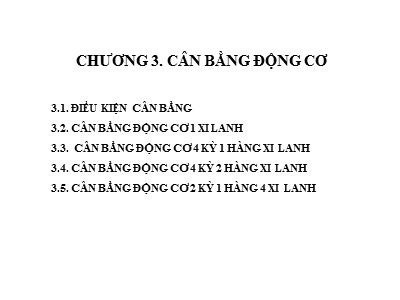 CHƯƠNG 3. CÂN BẰNG ĐỘNG CƠ

3.1. ĐIỀU KIỆN CÂN BẰNG

3.2. CÂN BẰNG ĐỘNG CƠ 1 XI LANH

3.3. CÂN BẰNG ĐỘNG CƠ 4 KỲ 1 HÀNG XI LANH

3.4. CÂN BẰNG ĐỘNG CƠ 4 KỲ 2 HÀNG XI LANH

3.5. CÂN BẰNG ĐỘNG CƠ 2 KỲ 1 HÀNG 4 XI LANH